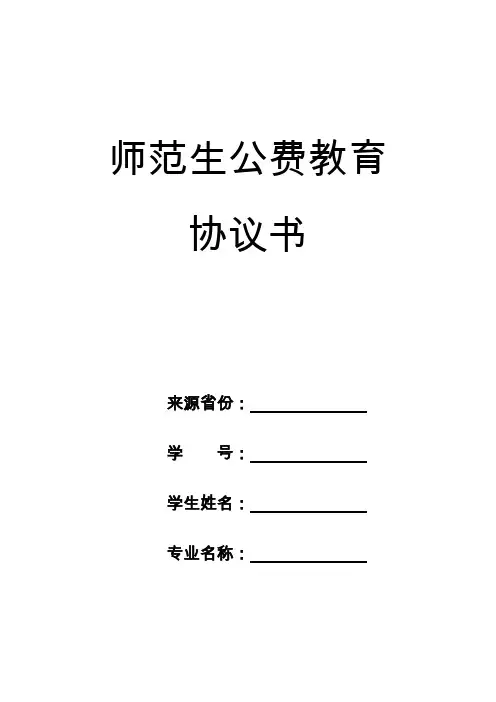 师范生公费教育

协议书

来源省份：____

学 号：____

学生姓名：____

专业名称：____